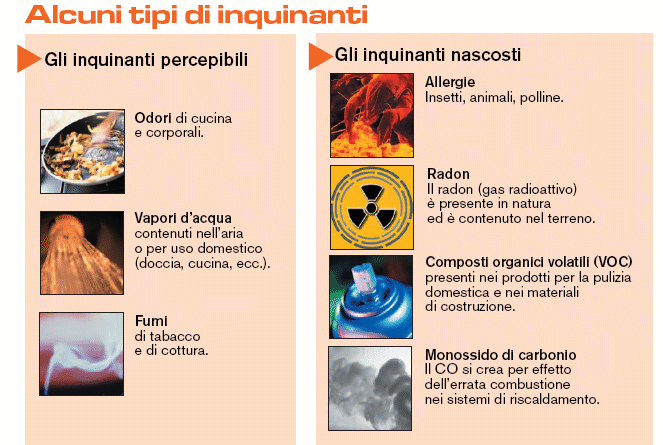 Alcuni tipi di inquinanti

Gli inquinanti percepibili

Odori di cucina e corporali.

Vapori d'acqua contenuti nell'aria o per uso domestico (doccia, cucina, ecc.).

Fumi di tabacco e di cottura.

Gli inquinanti nascosti

Allergie
Insetti, animali, polline.

Radon
Il radon (gas radioattivo) è presente in natura ed è contenuto nel terreno.

Composti organici volatili (VOC)
presenti nei prodotti per la pulizia domestica e nei materiali di costruzione.

Monossido di carbonio
Il CO si crea per effetto dell'errata combustione nei sistemi di riscaldamento.